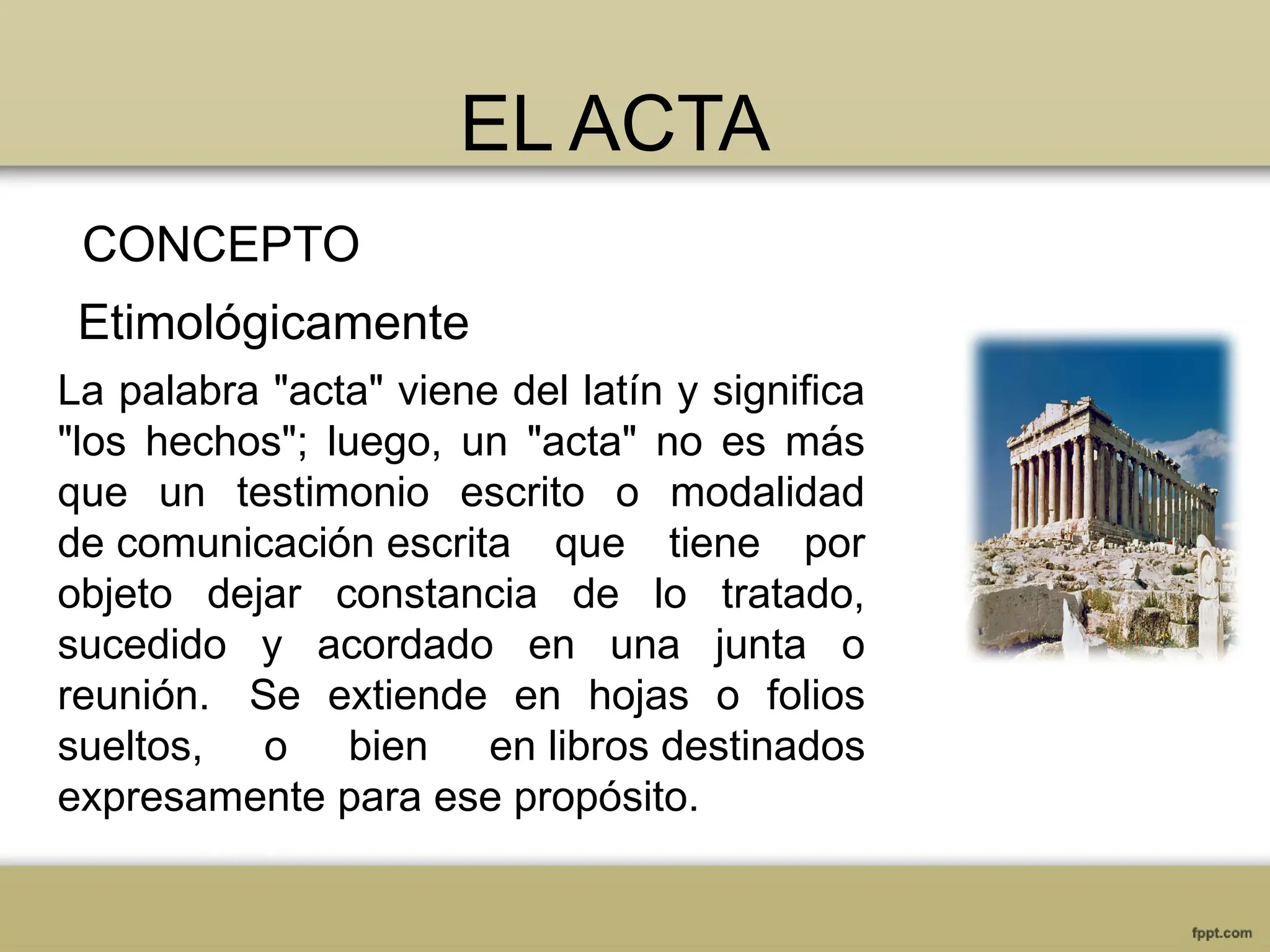 EL ACTA

CONCEPTO

Etimológicamente

La palabra "acta" viene del latín y significa "los hechos"; luego, un "acta" no es más que un testimonio escrito o modalidad de comunicación escrita que tiene por objeto dejar constancia de lo tratado, sucedido y acordado en una junta o reunión. Se extiende en hojas o folios sueltos, o bien en libros destinados expresamente para ese propósito.

fppt.com